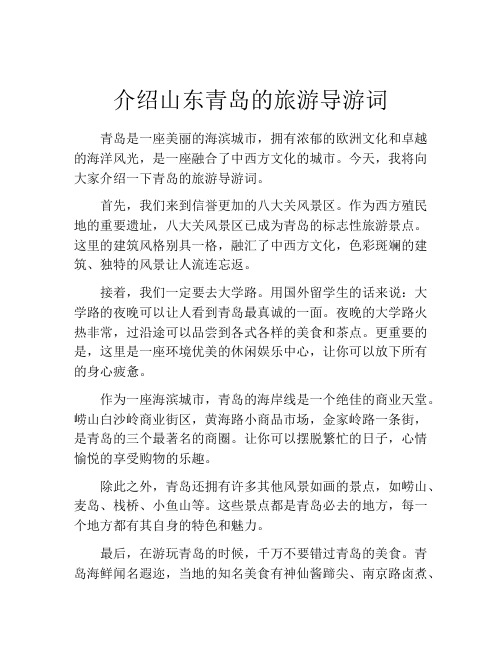 介绍山东青岛的旅游导游词

青岛是一座美丽的海滨城市，拥有浓郁的欧洲文化和卓越的海洋风光，是一座融合了中西方文化的城市。今天，我将向大家介绍一下青岛的旅游导游词。

首先，我们来到信誉更加的八大关风景区。作为西方殖民地的重要遗址，八大关风景区已成为青岛的标志性旅游景点。这里的建筑风格别具一格，融汇了中西方文化，色彩斑斓的建筑、独特的风景让人流连忘返。

接着，我们一定要去大学路。用国外留学生的话来说：大学路的夜晚可以让人看到青岛最真诚的一面。夜晚的大学路火热非常，过沿途可以品尝到各式各样的美食和茶点。更重要的是，这里是一座环境优美的休闲娱乐中心，让你可以放下所有的身心疲惫。

作为一座海滨城市，青岛的海岸线是一个绝佳的商业天堂。崂山白沙岭商业街区，黄海路小商品市场，金家岭路一条街，是青岛的三个最著名的商圈。让你可以摆脱繁忙的日子，心情愉悦的享受购物的乐趣。

除此之外，青岛还拥有许多其他风景如画的景点，如崂山、麦岛、栈桥、小鱼山等。这些景点都是青岛必去的地方，每一个地方都有其自身的特色和魅力。

最后，在游玩青岛的时候，千万不要错过青岛的美食。青岛海鲜闻名遐迩，当地的知名美食有神仙酱蹄尖、南京路卤煮、